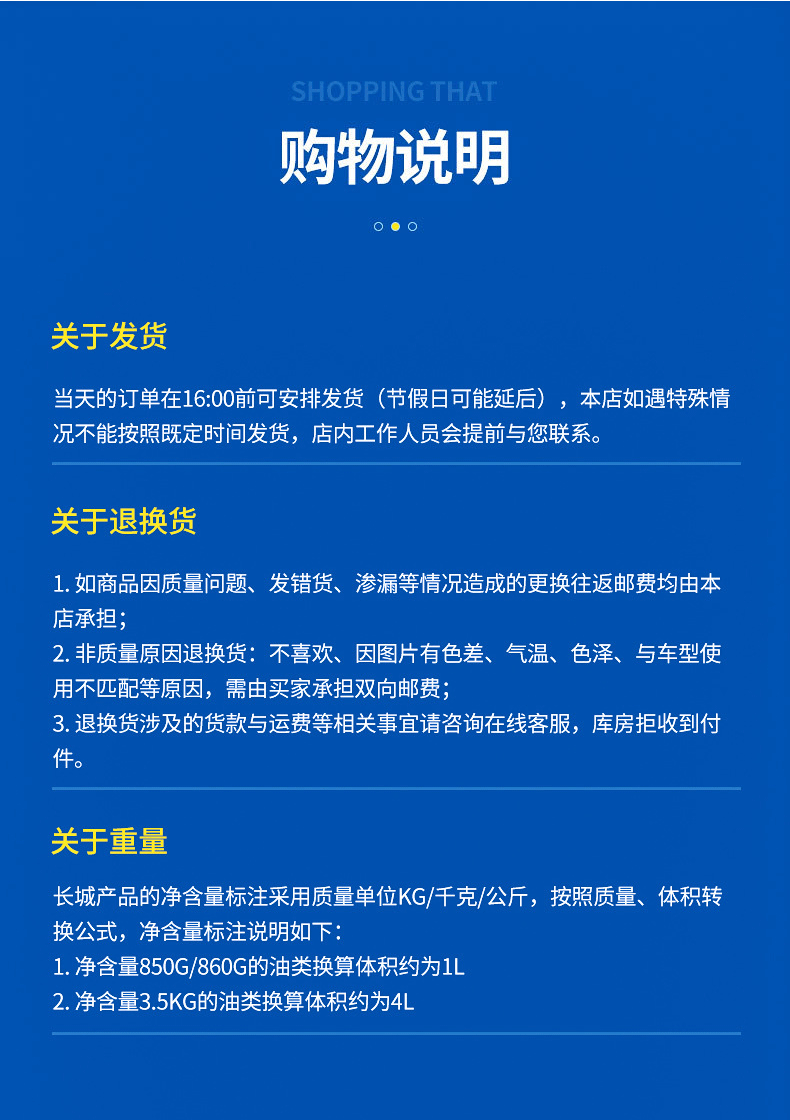 SHOPPING THAT

购物说明

关于发货

当天的订单在16:00前可安排发货（节假日可能延后），本店如遇特殊情况不能按照既定时间发货，店内工作人员会提前与您联系。

关于退换货

1. 如商品因质量问题、发错货、渗漏等情况造成的更换往返邮费均由本店承担；
2. 非质量原因退换货：不喜欢、因图片有色差、气温、色泽、与车型使用不匹配等原因，需由买家承担双向邮费；
3. 退换货涉及的货款与运费等相关事宜请咨询在线客服，库房拒收到付件。

关于重量

长城产品的净含量标注采用质量单位KG/千克/公斤，按照质量、体积转换公式，净含量标注说明如下：
1. 净含量850G/860G的油类换算体积约为1L
2. 净含量3.5KG的油类换算体积约为4L